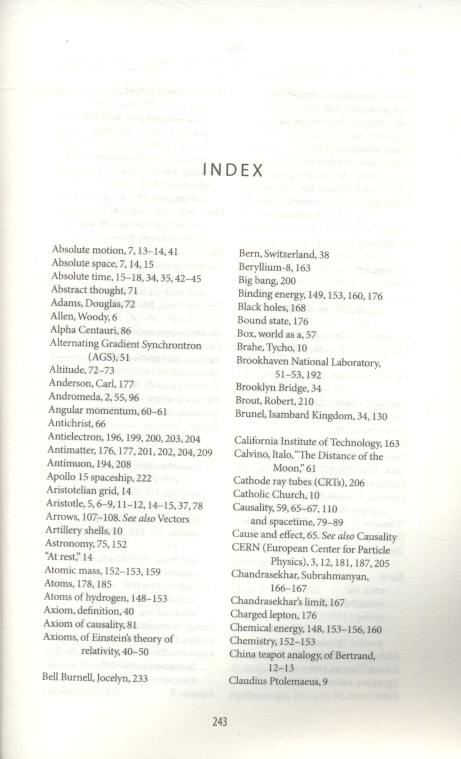 INDEX

Absolute motion, 7, 13–14, 41
Absolute space, 7, 14, 15
Absolute time, 15–18, 34, 35, 42–45
Abstract thought, 71
Adams, Douglas, 72
Allen, Woody, 6
Alpha Centauri, 86
Alternating Gradient Synchrontron (AGS), 51
Altitude, 72–73
Anderson, Carl, 177
Andromeda, 2, 55, 96
Angular momentum, 60–61
Antichrist, 66
Antielectron, 196, 199, 200, 203, 204
Antimatter, 176, 177, 201, 202, 204, 209
Antimuon, 194, 208
Apollo 15 spaceship, 222
Aristotelian grid, 14
Aristotle, 5, 6–9, 11–12, 14–15, 37, 78
Arrows, 107–108. See also Vectors
Artillery shells, 10
Astronomy, 75, 152
"At rest," 14
Atomic mass, 152–153, 159
Atoms, 178, 185
Atoms of hydrogen, 148–153
Axiom, definition, 40
Axiom of causality, 81
Axioms, of Einstein's theory of relativity, 40–50

Bell Burnell, Jocelyn, 233

Bern, Switzerland, 38
Beryllium-8, 163
Big bang, 200
Binding energy, 149, 153, 160, 176
Black holes, 168
Bound state, 176
Box, world as a, 57
Brahe, Tycho, 10
Brookhaven National Laboratory, 51–53, 192
Brooklyn Bridge, 34
Brout, Robert, 210
Brunel, Isambard Kingdom, 34, 130

California Institute of Technology, 163
Calvino, Italo, "The Distance of the Moon," 61
Cathode ray tubes (CRTs), 206
Catholic Church, 10
Causality, 59, 65–67, 110
and spacetime, 79–89
Cause and effect, 65. See also Causality
CERN (European Center for Particle Physics), 3, 12, 181, 187, 205
Chandrasekhar, Subrahmanyan, 166–167
Chandrasekhar's limit, 167
Charged lepton, 176
Chemical energy, 148, 153–156, 160
Chemistry, 152–153
China teapot analogy, of Bertrand, 12–13
Claudius Ptolemaeus, 9

243